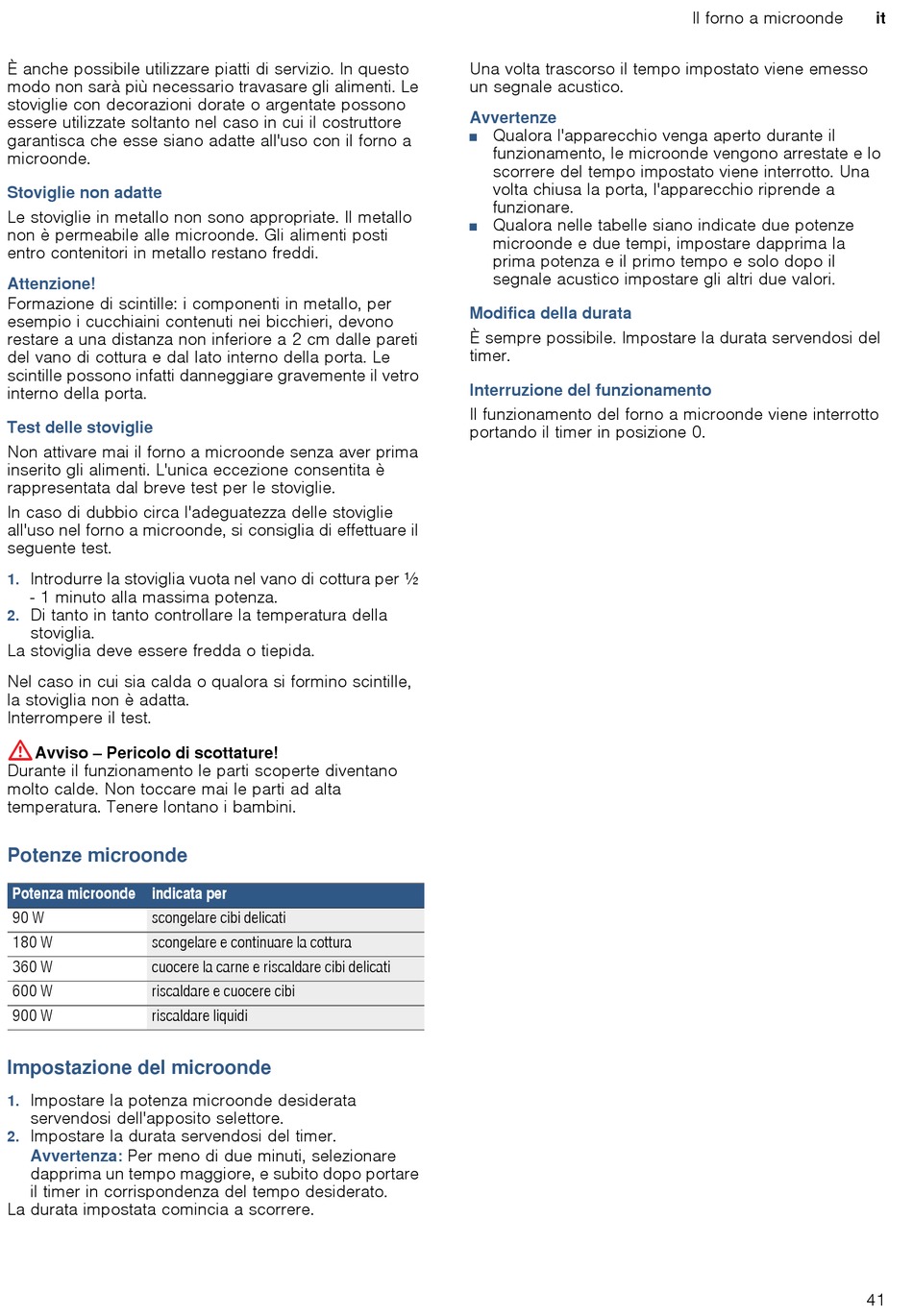 Il forno a microonde it

È anche possibile utilizzare piatti di servizio. In questo modo non sarà più necessario travasare gli alimenti. Le stoviglie con decorazioni dorate o argentate possono essere utilizzate soltanto nel caso in cui il costruttore garantisca che esse siano adatte all'uso con il forno a microonde.

Stoviglie non adatte

Le stoviglie in metallo non sono appropriate. Il metallo non è permeabile alle microonde. Gli alimenti posti entro contenitori in metallo restano freddi.

Attenzione!
Formazione di scintille: i componenti in metallo, per esempio i cucchiaini contenuti nei bicchieri, devono restare a una distanza non inferiore a 2 cm dalle pareti del vano di cottura e dal lato interno della porta. Le scintille possono infatti danneggiare gravemente il vetro interno della porta.

Test delle stoviglie

Non attivare mai il forno a microonde senza aver prima inserito gli alimenti. L'unica eccezione consentita è rappresentata dal breve test per le stoviglie.

In caso di dubbio circa l'adeguatezza delle stoviglie all'uso nel forno a microonde, si consiglia di effettuare il seguente test.

1. Introdurre la stoviglia vuota nel vano di cottura per ½ - 1 minuto alla massima potenza.
2. Di tanto in tanto controllare la temperatura della stoviglia.
La stoviglia deve essere fredda o tiepida.

Nel caso in cui sia calda o qualora si formino scintille, la stoviglia non è adatta.
Interrompere il test.

Avviso – Pericolo di scottature!
Durante il funzionamento le parti scoperte diventano molto calde. Non toccare mai le parti ad alta temperatura. Tenere lontano i bambini.

Potenze microonde

| Potenza microonde | indicata per |
|---|---|
| 90 W | scongelare cibi delicati |
| 180 W | scongelare e continuare la cottura |
| 360 W | cuocere la carne e riscaldare cibi delicati |
| 600 W | riscaldare e cuocere cibi |
| 900 W | riscaldare liquidi |

Impostazione del microonde

1. Impostare la potenza microonde desiderata servendosi dell'apposito selettore.
2. Impostare la durata servendosi del timer.
Avvertenza: Per meno di due minuti, selezionare dapprima un tempo maggiore, e subito dopo portare il timer in corrispondenza del tempo desiderato.
La durata impostata comincia a scorrere.

Una volta trascorso il tempo impostato viene emesso un segnale acustico.

Avvertenze
■ Qualora l'apparecchio venga aperto durante il funzionamento, le microonde vengono arrestate e lo scorrere del tempo impostato viene interrotto. Una volta chiusa la porta, l'apparecchio riprende a funzionare.
■ Qualora nelle tabelle siano indicate due potenze microonde e due tempi, impostare dapprima la prima potenza e il primo tempo e solo dopo il segnale acustico impostare gli altri due valori.

Modifica della durata

È sempre possibile. Impostare la durata servendosi del timer.

Interruzione del funzionamento

Il funzionamento del forno a microonde viene interrotto portando il timer in posizione 0.

41